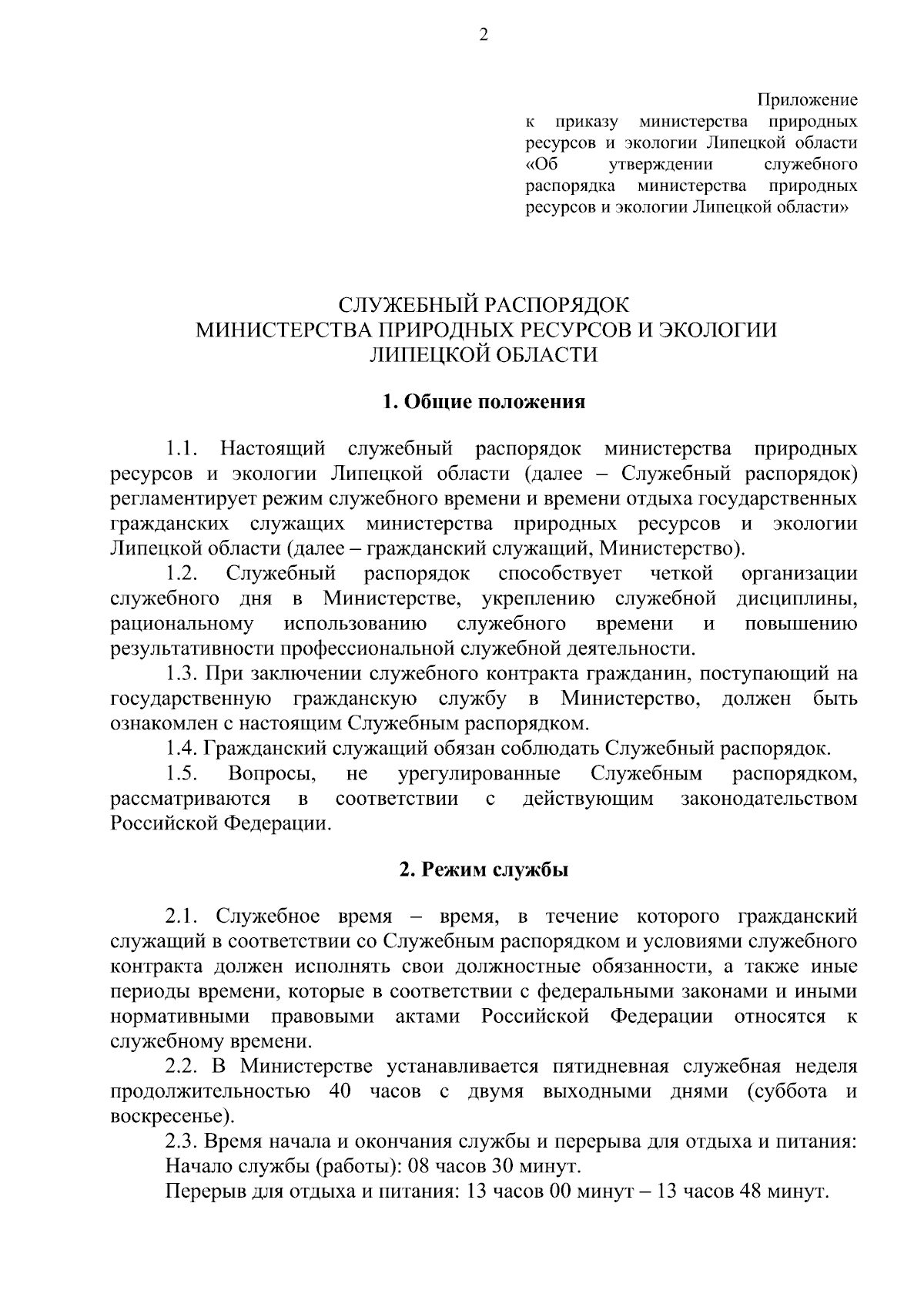 2

Приложение
к приказу министерства природных ресурсов и экологии Липецкой области «Об утверждении служебного распорядка министерства природных ресурсов и экологии Липецкой области»

СЛУЖЕБНЫЙ РАСПОРЯДОК
МИНИСТЕРСТВА ПРИРОДНЫХ РЕСУРСОВ И ЭКОЛОГИИ
ЛИПЕЦКОЙ ОБЛАСТИ

1. Общие положения

1.1. Настоящий служебный распорядок министерства природных ресурсов и экологии Липецкой области (далее – Служебный распорядок) регламентирует режим служебного времени и времени отдыха государственных гражданских служащих министерства природных ресурсов и экологии Липецкой области (далее – гражданский служащий, Министерство).

1.2. Служебный распорядок способствует четкой организации служебного дня в Министерстве, укреплению служебной дисциплины, рациональному использованию служебного времени и повышению результативности профессиональной служебной деятельности.

1.3. При заключении служебного контракта гражданин, поступающий на государственную гражданскую службу в Министерство, должен быть ознакомлен с настоящим Служебным распорядком.

1.4. Гражданский служащий обязан соблюдать Служебный распорядок.

1.5. Вопросы, не урегулированные Служебным распорядком, рассматриваются в соответствии с действующим законодательством Российской Федерации.

2. Режим службы

2.1. Служебное время – время, в течение которого гражданский служащий в соответствии со Служебным распорядком и условиями служебного контракта должен исполнять свои должностные обязанности, а также иные периоды времени, которые в соответствии с федеральными законами и иными нормативными правовыми актами Российской Федерации относятся к служебному времени.

2.2. В Министерстве устанавливается пятидневная служебная неделя продолжительностью 40 часов с двумя выходными днями (суббота и воскресенье).

2.3. Время начала и окончания службы и перерыва для отдыха и питания:
Начало службы (работы): 08 часов 30 минут.
Перерыв для отдыха и питания: 13 часов 00 минут – 13 часов 48 минут.